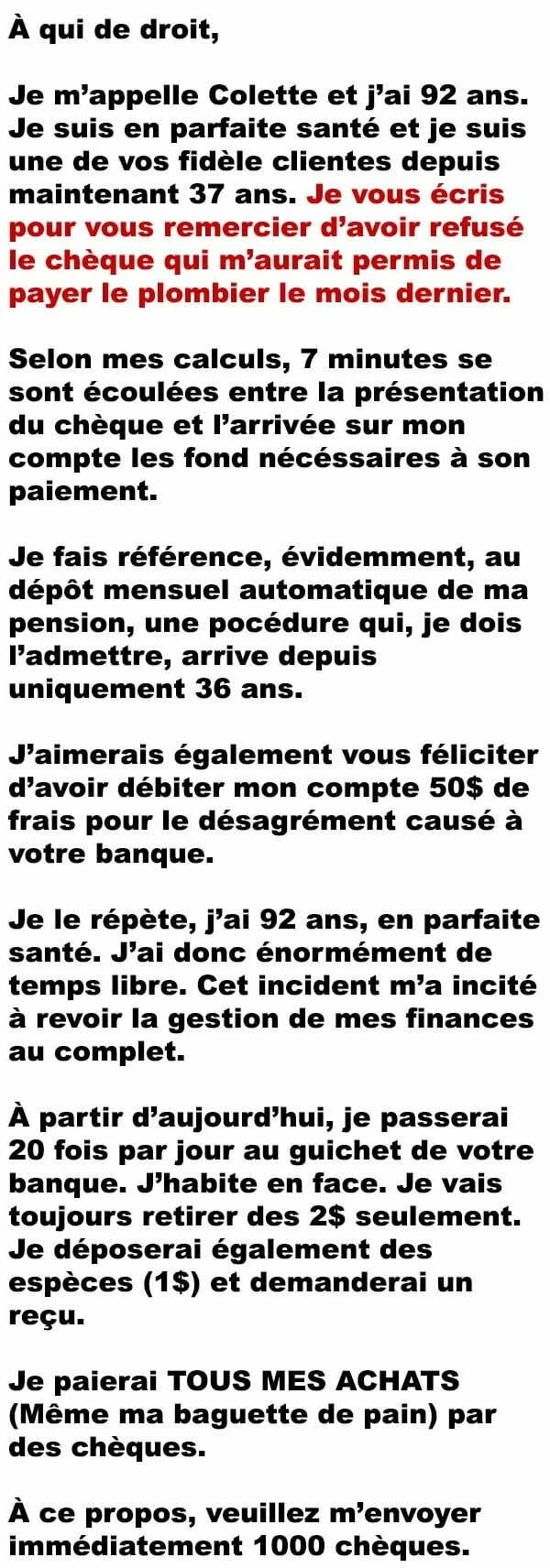 À qui de droit,

Je m'appelle Colette et j'ai 92 ans. Je suis en parfaite santé et je suis une de vos fidèle clientes depuis maintenant 37 ans. Je vous écris pour vous remercier d'avoir refusé le chèque qui m'aurait permis de payer le plombier le mois dernier.

Selon mes calculs, 7 minutes se sont écoulées entre la présentation du chèque et l'arrivée sur mon compte les fond nécéssaires à son paiement.

Je fais référence, évidemment, au dépôt mensuel automatique de ma pension, une pocédure qui, je dois l'admettre, arrive depuis uniquement 36 ans.

J'aimerais également vous féliciter d'avoir débiter mon compte 50$ de frais pour le désagrément causé à votre banque.

Je le répète, j'ai 92 ans, en parfaite santé. J'ai donc énormément de temps libre. Cet incident m'a incité à revoir la gestion de mes finances au complet.

À partir d'aujourd'hui, je passerai 20 fois par jour au guichet de votre banque. J'habite en face. Je vais toujours retirer des 2$ seulement. Je déposerai également des espèces (1$) et demanderai un reçu.

Je paierai TOUS MES ACHATS (Même ma baguette de pain) par des chèques.

À ce propos, veuillez m'envoyer immédiatement 1000 chèques.